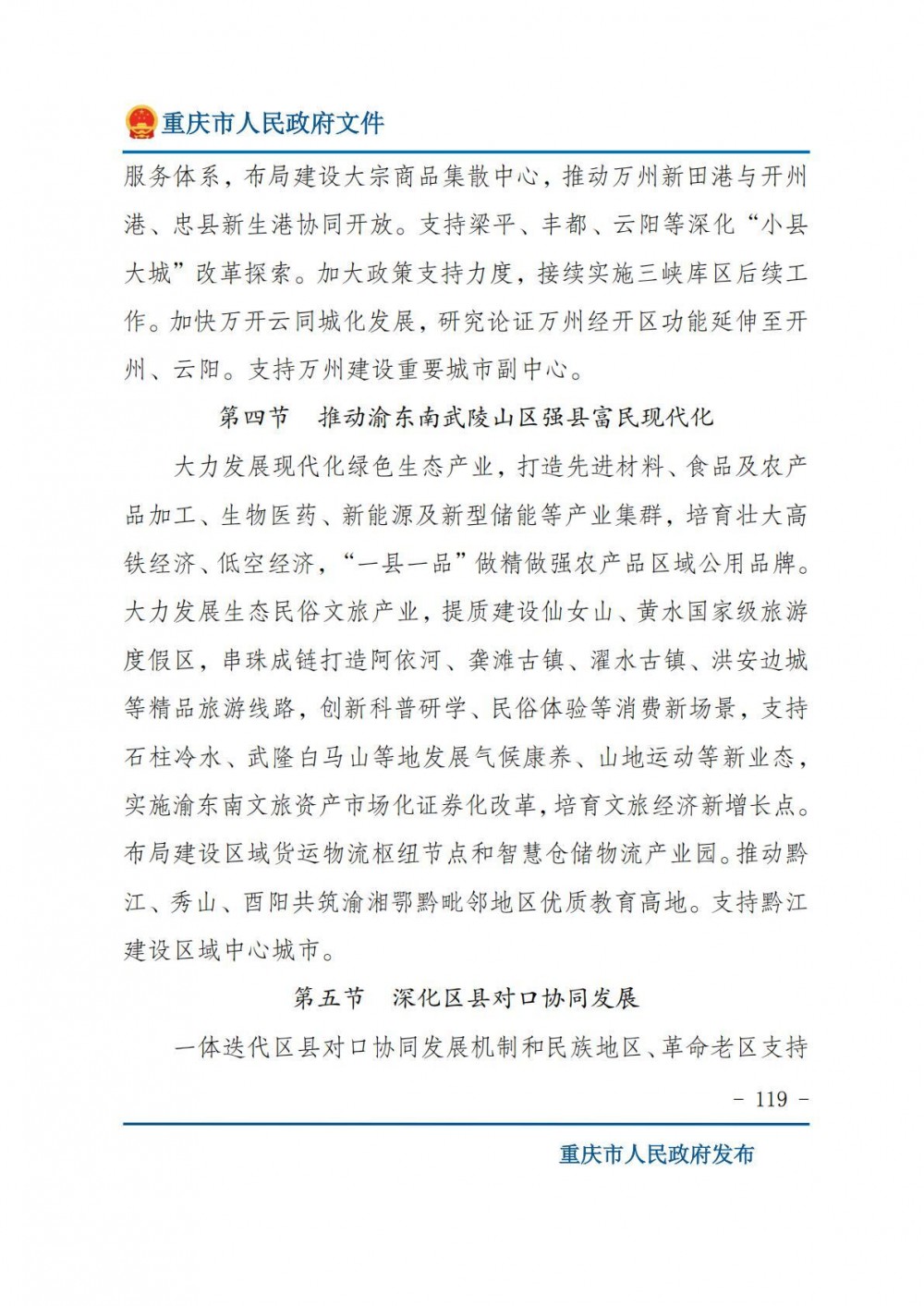 重庆市人民政府文件

服务体系，布局建设大宗商品集散中心，推动万州新田港与开州港、忠县新生港协同开放。支持梁平、丰都、云阳等深化“小县大城”改革探索。加大政策支持力度，接续实施三峡库区后续工作。加快万开云同城化发展，研究论证万州经开区功能延伸至开州、云阳。支持万州建设重要城市副中心。

第四节　推动渝东南武陵山区强县富民现代化

大力发展现代化绿色生态产业，打造先进材料、食品及农产品加工、生物医药、新能源及新型储能等产业集群，培育壮大高铁经济、低空经济，“一县一品”做精做强农产品区域公用品牌。大力发展生态民俗文旅产业，提质建设仙女山、黄水国家级旅游度假区，串珠成链打造阿依河、龚滩古镇、濯水古镇、洪安边城等精品旅游线路，创新科普研学、民俗体验等消费新场景，支持石柱冷水、武隆白马山等地发展气候康养、山地运动等新业态，实施渝东南文旅资产市场化证券化改革，培育文旅经济新增长点。布局建设区域货运物流枢纽节点和智慧仓储物流产业园。推动黔江、秀山、酉阳共筑渝湘鄂黔毗邻地区优质教育高地。支持黔江建设区域中心城市。

第五节　深化区县对口协同发展

一体迭代区县对口协同发展机制和民族地区、革命老区支持

－ 119 －

重庆市人民政府发布